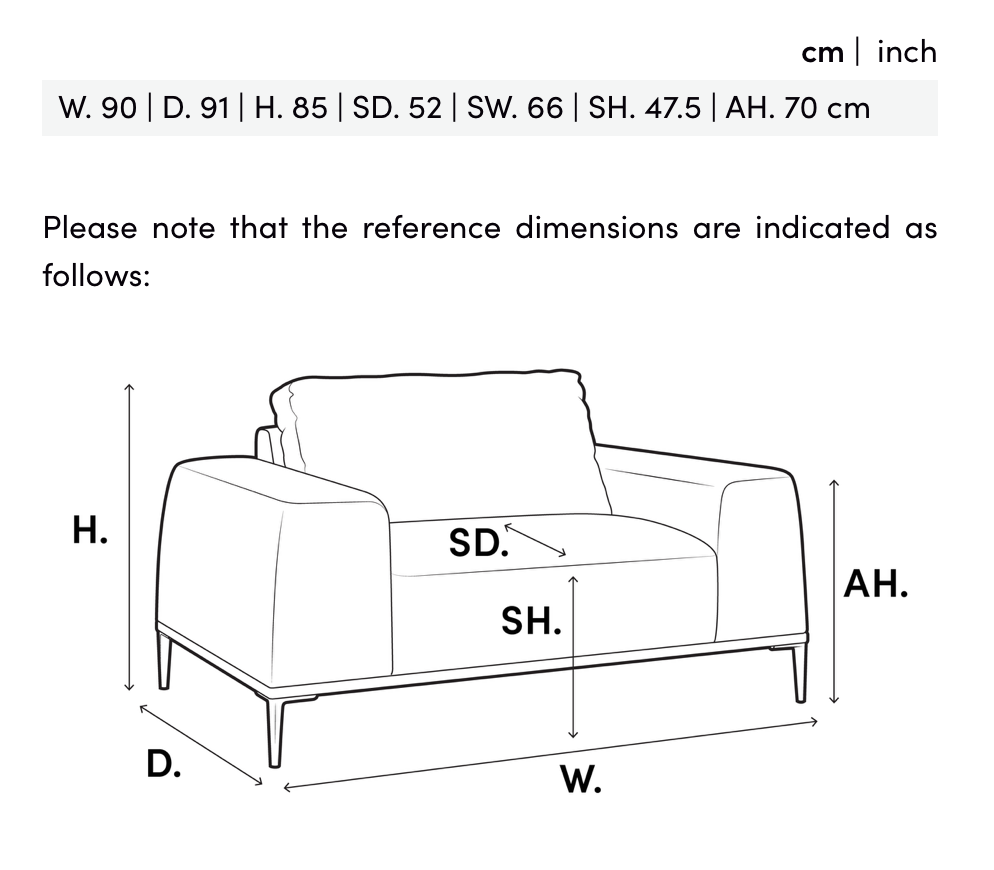 cm | inch

W. 90 | D. 91 | H. 85 | SD. 52 | SW. 66 | SH. 47.5 | AH. 70 cm

Please note that the reference dimensions are indicated as follows:

H.

SD.

SH.

AH.

D.

W.